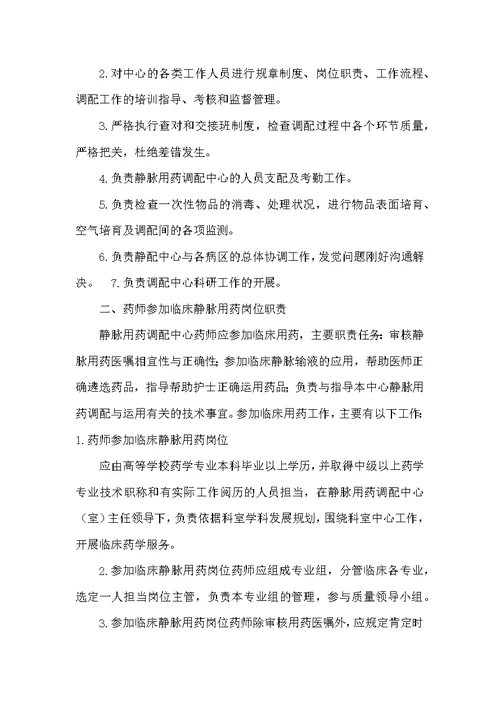 2.对中心的各类工作人员进行规章制度、岗位职责、工作流程、调配工作的培训指导、考核和监督管理。

3.严格执行查对和交接班制度，检查调配过程中各个环节质量，严格把关，杜绝差错发生。

4.负责静脉用药调配中心的人员支配及考勤工作。

5.负责检查一次性物品的消毒、处理状况，进行物品表面培育、空气培育及调配间的各项监测。

6.负责静配中心与各病区的总体协调工作，发觉问题刚好沟通解决。 7.负责调配中心科研工作的开展。

二、药师参加临床静脉用药岗位职责

静脉用药调配中心药师应参加临床用药，主要职责任务：审核静脉用药医嘱相宜性与正确性；参加临床静脉输液的应用，帮助医师正确遴选药品，指导帮助护士正确运用药品；负责与指导本中心静脉用药调配与运用有关的技术事宜。参加临床用药工作，主要有以下工作：

1.药师参加临床静脉用药岗位

应由高等学校药学专业本科毕业以上学历，并取得中级以上药学专业技术职称和有实际工作阅历的人员担当，在静脉用药调配中心（室）主任领导下，负责依据科室学科发展规划，围绕科室中心工作，开展临床药学服务。

2.参加临床静脉用药岗位药师应组成专业组，分管临床各专业，选定一人担当岗位主管，负责本专业组的管理，参与质量领导小组。

3.参加临床静脉用药岗位药师除审核用药医嘱外，应规定肯定时